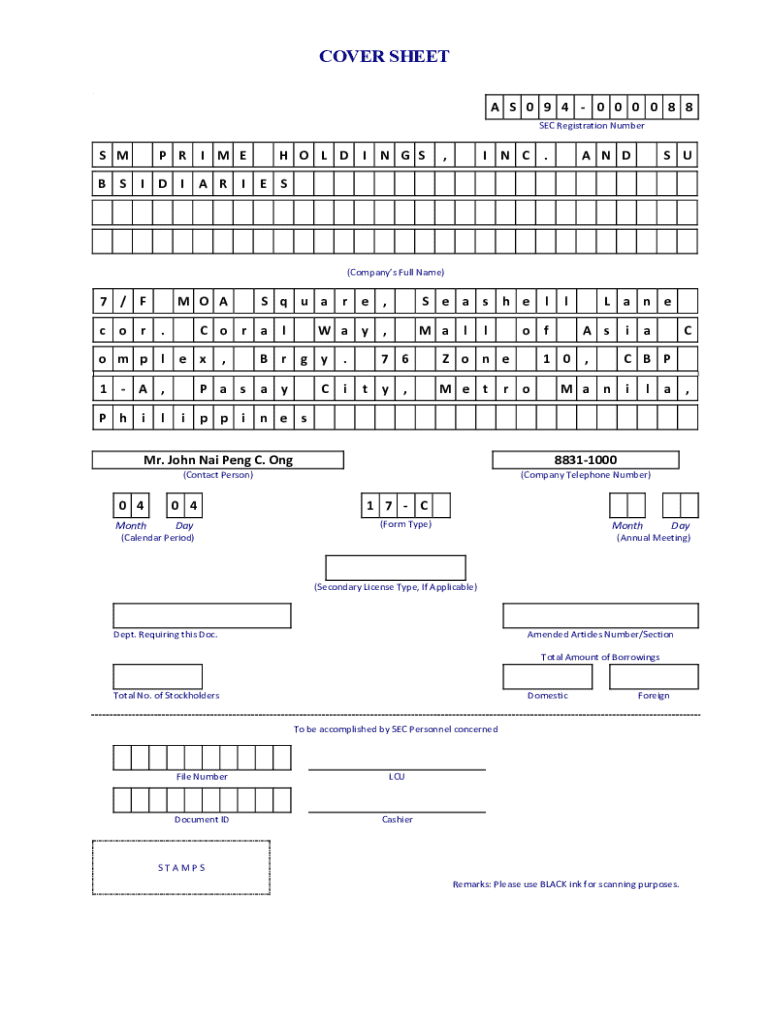 COVER SHEET

A S 0 9 4 - 0 0 0 0 8 8

SEC Registration Number

S M P R I M E H O L D I N G S , I N C . A N D S U
B S I D I A R I E S

(Company's Full Name)

7 / F M O A S q u a r e , S e a s h e l l L a n e
c o r . C o r a l W a y , M a l l o f A s i a C
o m p l e x , B r g y . 7 6 Z o n e 1 0 , C B P
1 - A , P a s a y C i t y , M e t r o M a n i l a ,
P h i l i p p i n e s

Mr. John Nai Peng C. Ong

(Contact Person)

8831-1000

(Company Telephone Number)

0 4 0 4

Month Day

(Calendar Period)

1 7 - C

(Form Type)

Month Day

(Annual Meeting)

(Secondary License Type, If Applicable)

Dept. Requiring this Doc.

Amended Articles Number/Section

Total Amount of Borrowings

Total No. of Stockholders

Domestic

Foreign

To be accomplished by SEC Personnel concerned

File Number

LCU

Document ID

Cashier

S T A M P S

Remarks: Please use BLACK ink for scanning purposes.